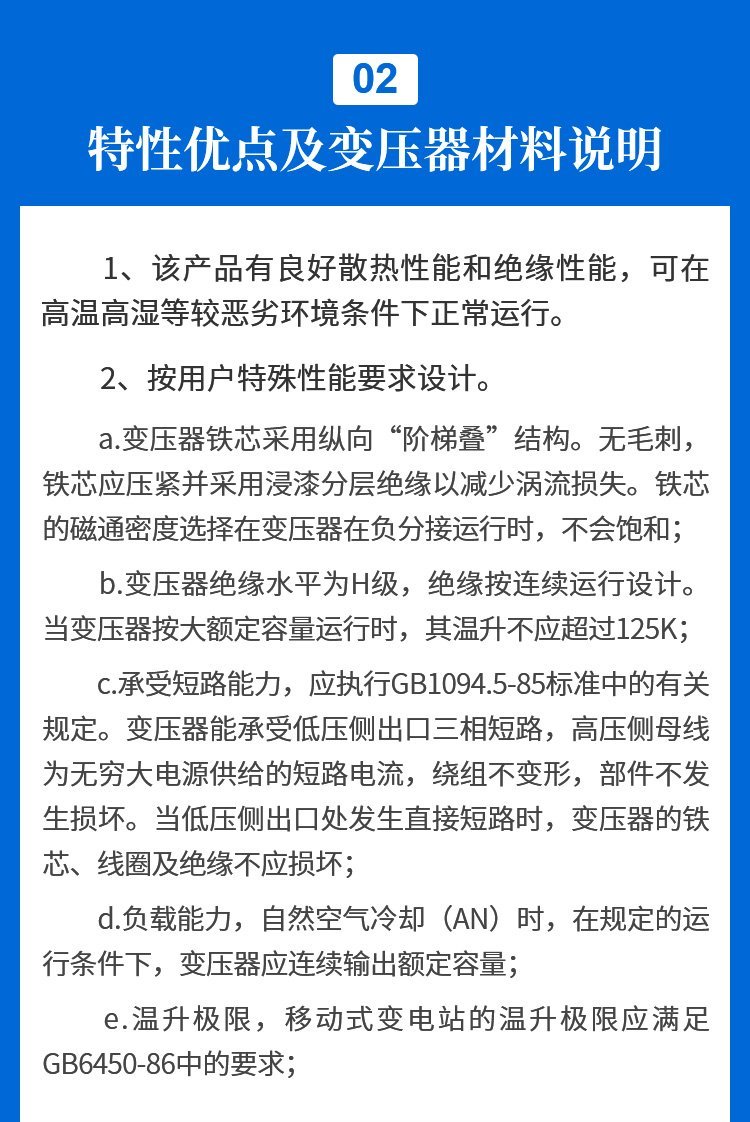 02

特性优点及变压器材料说明

1、该产品有良好散热性能和绝缘性能，可在高温高湿等较恶劣环境条件下正常运行。

2、按用户特殊性能要求设计。

a.变压器铁芯采用纵向“阶梯叠”结构。无毛刺，铁芯应压紧并采用浸漆分层绝缘以减少涡流损失。铁芯的磁通密度选择在变压器在负分接运行时，不会饱和；

b.变压器绝缘水平为H级，绝缘按连续运行设计。当变压器按大额定容量运行时，其温升不应超过125K；

c.承受短路能力，应执行GB1094.5-85标准中的有关规定。变压器能承受低压侧出口三相短路，高压侧母线为无穷大电源供给的短路电流，绕组不变形，部件不发生损坏。当低压侧出口处发生直接短路时，变压器的铁芯、线圈及绝缘不应损坏；

d.负载能力，自然空气冷却（AN）时，在规定的运行条件下，变压器应连续输出额定容量；

e.温升极限，移动式变电站的温升极限应满足GB6450-86中的要求；